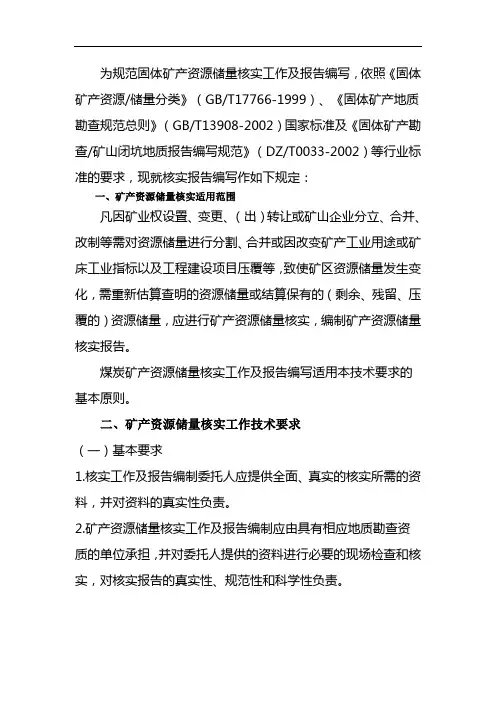 为规范固体矿产资源储量核实工作及报告编写，依照《固体矿产资源/储量分类》（GB/T17766-1999）、《固体矿产地质勘查规范总则》（GB/T13908-2002）国家标准及《固体矿产勘查/矿山闭坑地质报告编写规范》（DZ/T0033-2002）等行业标准的要求，现就核实报告编写作如下规定：

一、矿产资源储量核实适用范围

凡因矿业权设置、变更、（出）转让或矿山企业分立、合并、改制等需对资源储量进行分割、合并或因改变矿产工业用途或矿床工业指标以及工程建设项目压覆等，致使矿区资源储量发生变化，需重新估算查明的资源储量或结算保有的（剩余、残留、压覆的）资源储量，应进行矿产资源储量核实，编制矿产资源储量核实报告。

煤炭矿产资源储量核实工作及报告编写适用本技术要求的基本原则。

二、矿产资源储量核实工作技术要求

（一）基本要求

1.核实工作及报告编制委托人应提供全面、真实的核实所需的资料，并对资料的真实性负责。

2.矿产资源储量核实工作及报告编制应由具有相应地质勘查资质的单位承担，并对委托人提供的资料进行必要的现场检查和核实，对核实报告的真实性、规范性和科学性负责。